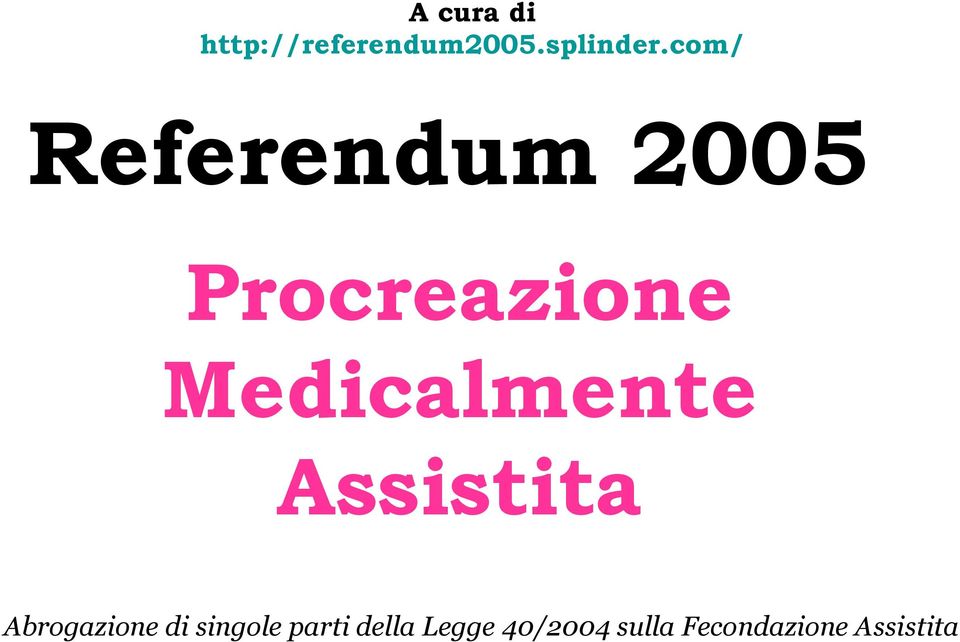 A cura di
http://referendum2005.splinder.com/

Referendum 2005

Procreazione Medicalmente Assistita

Abrogazione di singole parti della Legge 40/2004 sulla Fecondazione Assistita